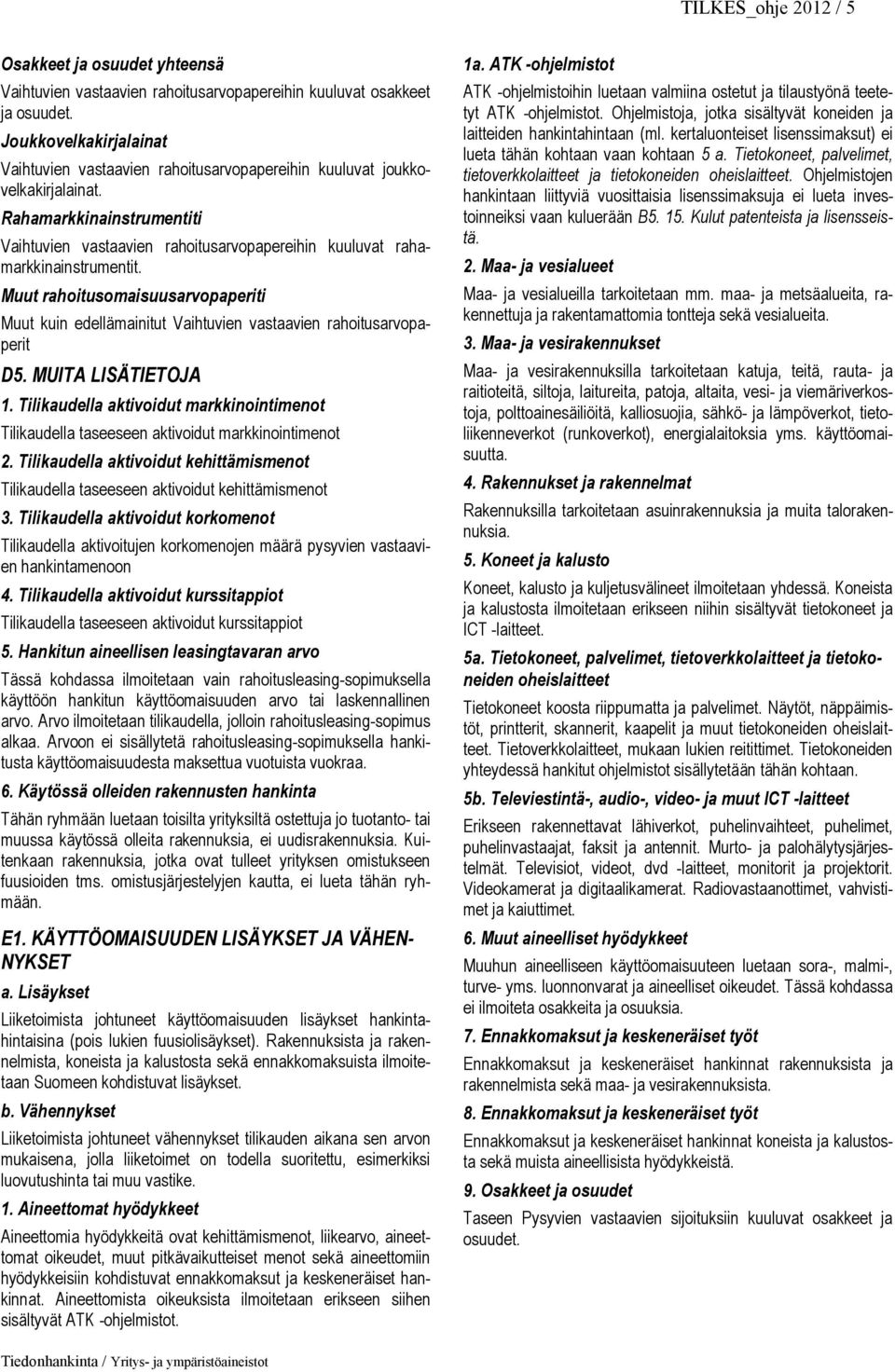 TILKES_ohje 2012 / 5

Osakkeet ja osuudet yhteensä

Vaihtuvien vastaavien rahoitusarvopapereihin kuuluvat osakkeet ja osuudet.

Joukkovelkakirjalainat

Vaihtuvien vastaavien rahoitusarvopapereihin kuuluvat joukkovelkakirjalainat.

Rahamarkkinainstrumentiti

Vaihtuvien vastaavien rahoitusarvopapereihin kuuluvat rahamarkkinainstrumentit.

Muut rahoitusomaisuusarvopaperiti

Muut kuin edellämainitut Vaihtuvien vastaavien rahoitusarvopaperit

D5. MUITA LISÄTIETOJA

1. Tilikaudella aktivoidut markkinointimenot

Tilikaudella taseeseen aktivoidut markkinointimenot

2. Tilikaudella aktivoidut kehittämismenot

Tilikaudella taseeseen aktivoidut kehittämismenot

3. Tilikaudella aktivoidut korkomenot

Tilikaudella aktivoitujen korkomenojen määrä pysyvien vastaavien hankintamenoon

4. Tilikaudella aktivoidut kurssitappiot

Tilikaudella taseeseen aktivoidut kurssitappiot

5. Hankitun aineellisen leasingtavaran arvo

Tässä kohdassa ilmoitetaan vain rahoitusleasing-sopimuksella käyttöön hankitun käyttöomaisuuden arvo tai laskennallinen arvo. Arvo ilmoitetaan tilikaudella, jolloin rahoitusleasing-sopimus alkaa. Arvoon ei sisällytetä rahoitusleasing-sopimuksella hankitusta käyttöomaisuudesta maksettua vuotuista vuokraa.

6. Käytössä olleiden rakennusten hankinta

Tähän ryhmään luetaan toisilta yrityksiltä ostettuja jo tuotanto- tai muussa käytössä olleita rakennuksia, ei uudisrakennuksia. Kuitenkaan rakennuksia, jotka ovat tulleet yrityksen omistukseen fuusioiden tms. omistusjärjestelyjen kautta, ei lueta tähän ryhmään.

E1. KÄYTTÖOMAISUUDEN LISÄYKSET JA VÄHENNYKSET

a. Lisäykset

Liiketoimista johtuneet käyttöomaisuuden lisäykset hankintahintaisina (pois lukien fuusiolisäykset). Rakennuksista ja rakennelmista, koneista ja kalustosta sekä ennakkomaksuista ilmoitetaan Suomeen kohdistuvat lisäykset.

b. Vähennykset

Liiketoimista johtuneet vähennykset tilikauden aikana sen arvon mukaisena, jolla liiketoimet on todella suoritettu, esimerkiksi luovutushinta tai muu vastike.

1. Aineettomat hyödykkeet

Aineettomia hyödykkeitä ovat kehittämismenot, liikearvo, aineettomat oikeudet, muut pitkävaikutteiset menot sekä aineettomiin hyödykkeisiin kohdistuvat ennakkomaksut ja keskeneräiset hankinnat. Aineettomista oikeuksista ilmoitetaan erikseen siihen sisältyvät ATK -ohjelmistot.

Tiedonhankinta / Yritys- ja ympäristöaineistot

1a. ATK -ohjelmistot

ATK -ohjelmistoihin luetaan valmiina ostetut ja tilaustyönä teetetyt ATK -ohjelmistot. Ohjelmistoja, jotka sisältyvät koneiden ja laitteiden hankintahintaan (ml. kertaluonteiset lisenssimaksut) ei lueta tähän kohtaan vaan kohtaan 5 a. Tietokoneet, palvelimet, tietoverkkolaitteet ja tietokoneiden oheislaitteet. Ohjelmistojen hankintaan liittyviä vuosittaisia lisenssimaksuja ei lueta investoinneiksi vaan kuluerään B5. 15. Kulut patenteista ja lisensseistä.

2. Maa- ja vesialueet

Maa- ja vesialueilla tarkoitetaan mm. maa- ja metsäalueita, rakennettuja ja rakentamattomia tontteja sekä vesialueita.

3. Maa- ja vesirakennukset

Maa- ja vesirakennuksilla tarkoitetaan katuja, teitä, rauta- ja raitioteitä, siltoja, laitureita, patoja, altaita, vesi- ja viemäriverkostoja, polttoainesäiliöitä, kalliosuojia, sähkö- ja lämpöverkot, tietoliikenneverkot (runkoverkot), energialaitoksia yms. käyttöomaisuutta.

4. Rakennukset ja rakennelmat

Rakennuksilla tarkoitetaan asuinrakennuksia ja muita talorakennuksia.

5. Koneet ja kalusto

Koneet, kalusto ja kuljetusvälineet ilmoitetaan yhdessä. Koneista ja kalustosta ilmoitetaan erikseen niihin sisältyvät tietokoneet ja ICT -laitteet.

5a. Tietokoneet, palvelimet, tietoverkkolaitteet ja tietokoneiden oheislaitteet

Tietokoneet koosta riippumatta ja palvelimet. Näytöt, näppäimistöt, printterit, skannerit, kaapelit ja muut tietokoneiden oheislaitteet. Tietoverkkolaitteet, mukaan lukien reitittimet. Tietokoneiden yhteydessä hankitut ohjelmistot sisällytetään tähän kohtaan.

5b. Televiestintä-, audio-, video- ja muut ICT -laitteet

Erikseen rakennettavat lähiverkot, puhelinvaihteet, puhelimet, puhelinvastaajat, faksit ja antennit. Murto- ja palohälytysjärjestelmät. Televisiot, videot, dvd -laitteet, monitorit ja projektorit. Videokamerat ja digitaalikamerat. Radiovastaanottimet, vahvistimet ja kaiuttimet.

6. Muut aineelliset hyödykkeet

Muuhun aineelliseen käyttöomaisuuteen luetaan sora-, malmi-, turve- yms. luonnonvarat ja aineelliset oikeudet. Tässä kohdassa ei ilmoiteta osakkeita ja osuuksia.

7. Ennakkomaksut ja keskeneräiset työt

Ennakkomaksut ja keskeneräiset hankinnat rakennuksista ja rakennelmista sekä maa- ja vesirakennuksista.

8. Ennakkomaksut ja keskeneräiset työt

Ennakkomaksut ja keskeneräiset hankinnat koneista ja kalustosta sekä muista aineellisista hyödykkeistä.

9. Osakkeet ja osuudet

Taseen Pysyvien vastaavien sijoituksiin kuuluvat osakkeet ja osuudet.